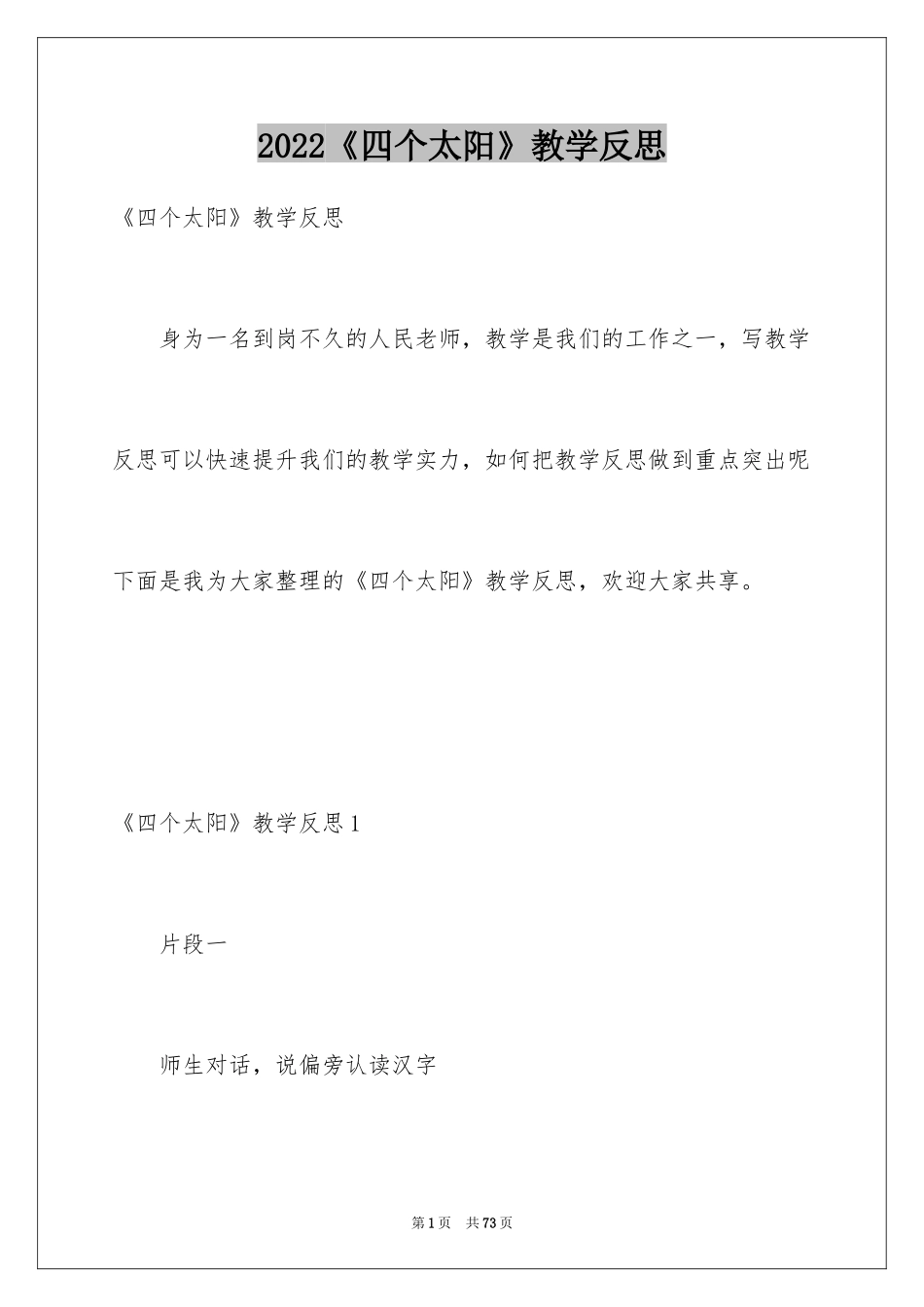 2022《四个太阳》教学反思

《四个太阳》教学反思

身为一名到岗不久的人民老师，教学是我们的工作之一，写教学反思可以快速提升我们的教学实力，如何把教学反思做到重点突出呢下面是我为大家整理的《四个太阳》教学反思，欢迎大家共享。

《四个太阳》教学反思1

片段一

师生对话，说偏旁认读汉字

第1页 共73页